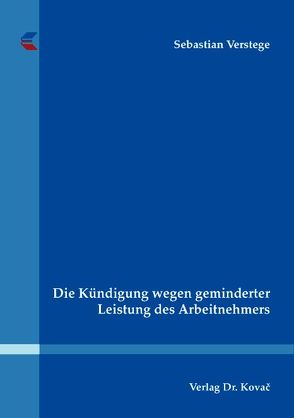 Sebastian Verstege

Die Kündigung wegen geminderter Leistung des Arbeitnehmers

Verlag Dr. Kovač